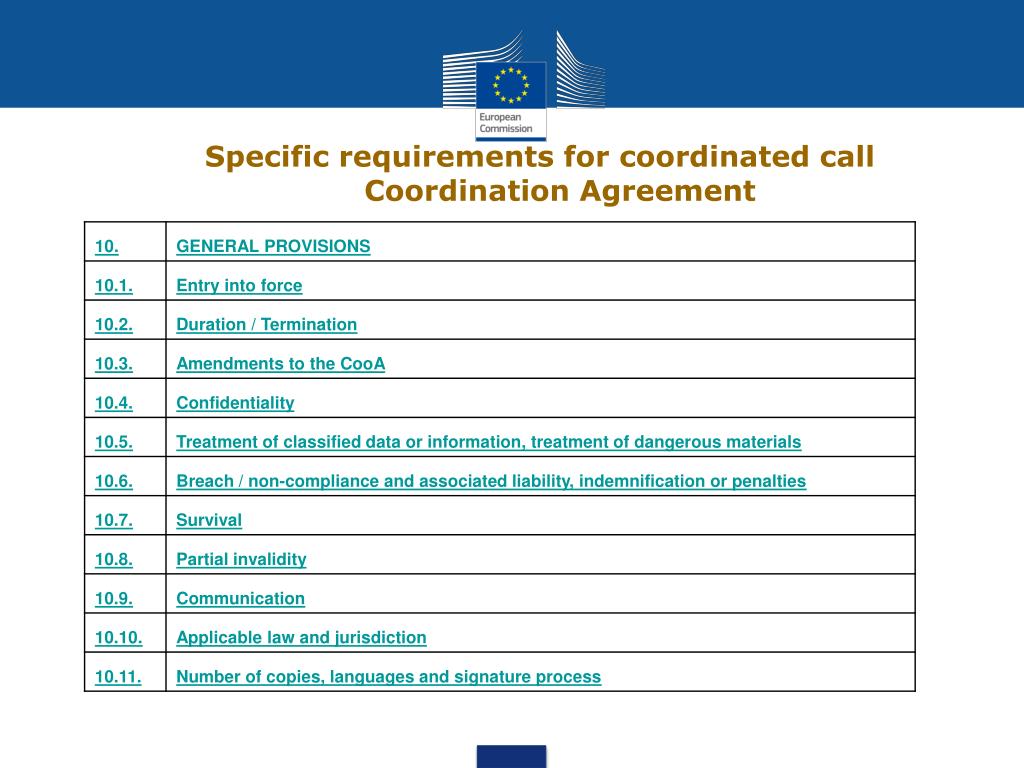 European Commission

Specific requirements for coordinated call
Coordination Agreement

| 10. | GENERAL PROVISIONS |
|---|---|
| 10.1. | Entry into force |
| 10.2. | Duration / Termination |
| 10.3. | Amendments to the CooA |
| 10.4. | Confidentiality |
| 10.5. | Treatment of classified data or information, treatment of dangerous materials |
| 10.6. | Breach / non-compliance and associated liability, indemnification or penalties |
| 10.7. | Survival |
| 10.8. | Partial invalidity |
| 10.9. | Communication |
| 10.10. | Applicable law and jurisdiction |
| 10.11. | Number of copies, languages and signature process |